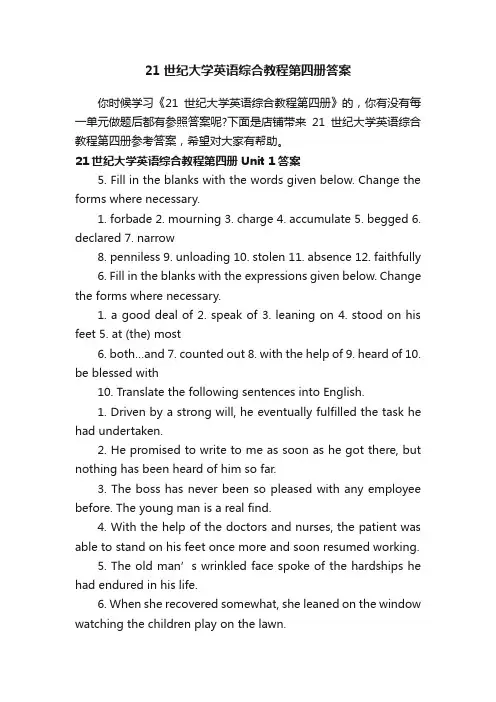 21 世纪大学英语综合教程第四册答案

你时候学习《21 世纪大学英语综合教程第四册》的，你有没有每一单元做题后都有参照答案呢?下面是店铺带来 21 世纪大学英语综合教程第四册参考答案，希望对大家有帮助。

21 世纪大学英语综合教程第四册 Unit 1 答案

5. Fill in the blanks with the words given below. Change the forms where necessary.

1. forbade 2. mourning 3. charge 4. accumulate 5. begged 6. declared 7. narrow

8. penniless 9. unloading 10. stolen 11. absence 12. faithfully

6. Fill in the blanks with the expressions given below. Change the forms where necessary.

1. a good deal of 2. speak of 3. leaning on 4. stood on his feet 5. at (the) most

6. both...and 7. counted out 8. with the help of 9. heard of 10. be blessed with

10. Translate the following sentences into English.

1. Driven by a strong will, he eventually fulfilled the task he had undertaken.

2. He promised to write to me as soon as he got there, but nothing has been heard of him so far.

3. The boss has never been so pleased with any employee before. The young man is a real find.

4. With the help of the doctors and nurses, the patient was able to stand on his feet once more and soon resumed working.

5. The old man’ s wrinkled face spoke of the hardships he had endured in his life.

6. When she recovered somewhat, she leaned on the window watching the children play on the lawn.